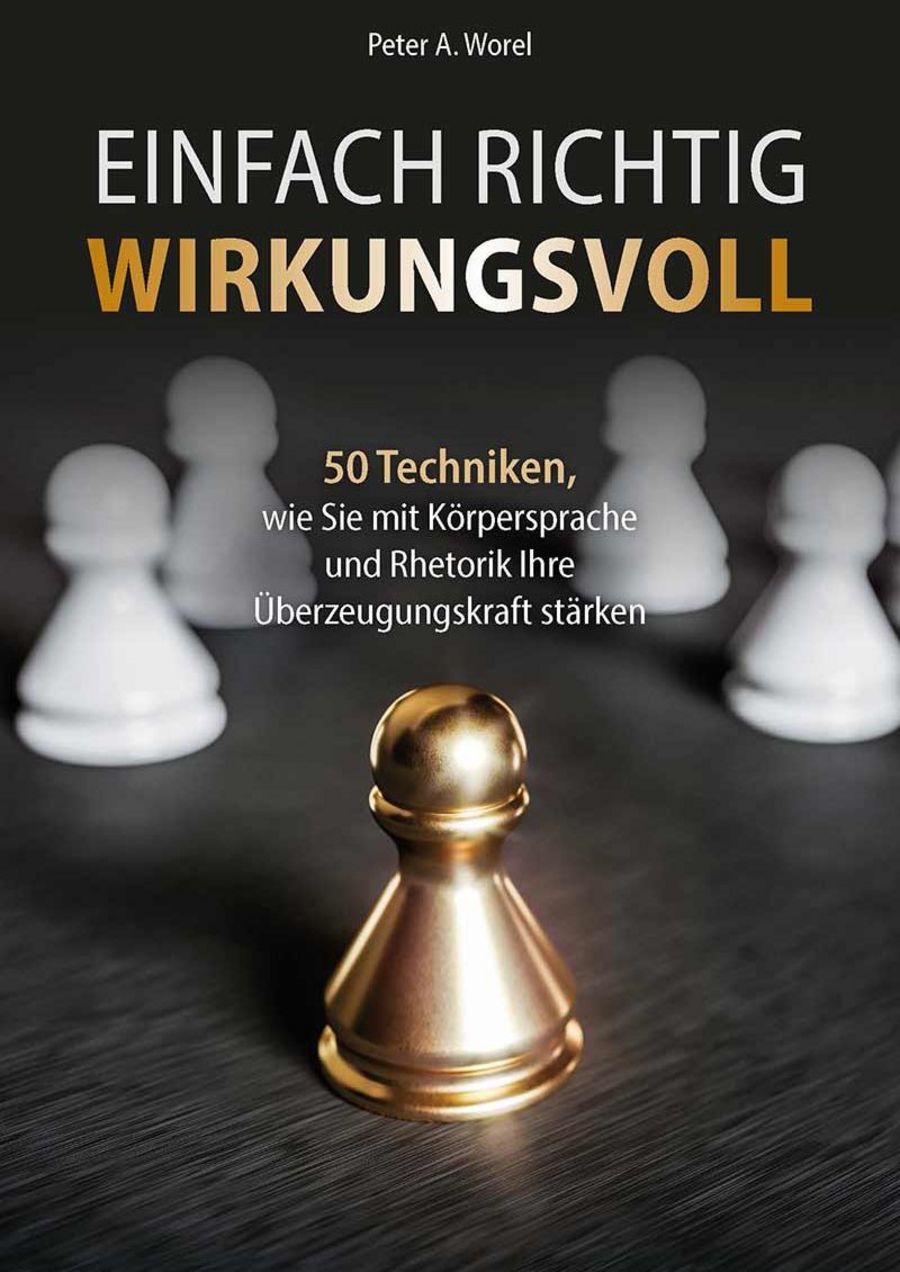 Peter A. Worel

EINFACH RICHTIG
WIRKUNGSVOLL

50 Techniken,
wie Sie mit Körpersprache und Rhetorik Ihre Überzeugungskraft stärken